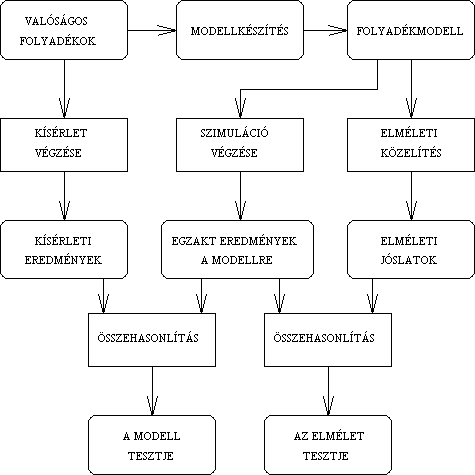 VALÓSÁGOS FOLYADÉKOK

MODELLKÉSZÍTÉS

FOLYADÉKMODELL

KÍSÉRLET VÉGZÉSE

SZIMULÁCIÓ VÉGZÉSE

ELMÉLETI KÖZELÍTÉS

KÍSÉRLETI EREDMÉNYEK

EGZAKT EREDMÉNYEK A MODELLRE

ELMÉLETI JÓSLATOK

ÖSSZEHASONLÍTÁS

ÖSSZEHASONLÍTÁS

A MODELL TESZTJE

AZ ELMÉLET TESZTJE